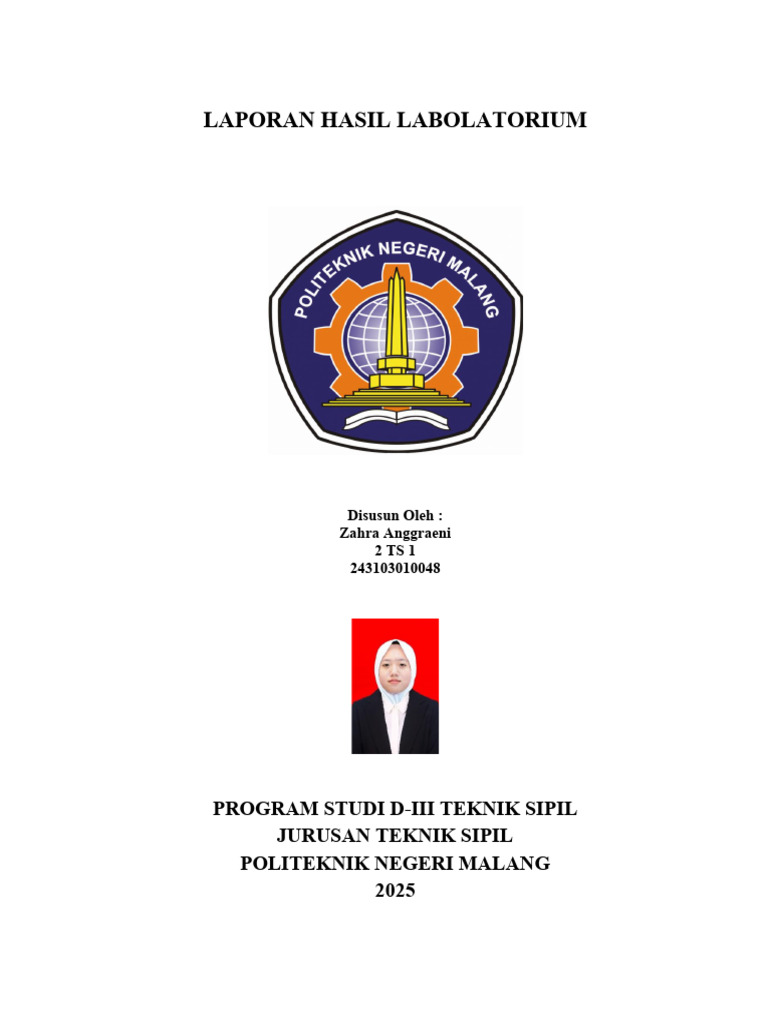 LAPORAN HASIL LABOLATORIUM

POLITEKNIK NEGERI MALANG

Disusun Oleh :
Zahra Anggraeni
2 TS 1
243103010048

PROGRAM STUDI D-III TEKNIK SIPIL
JURUSAN TEKNIK SIPIL
POLITEKNIK NEGERI MALANG
2025